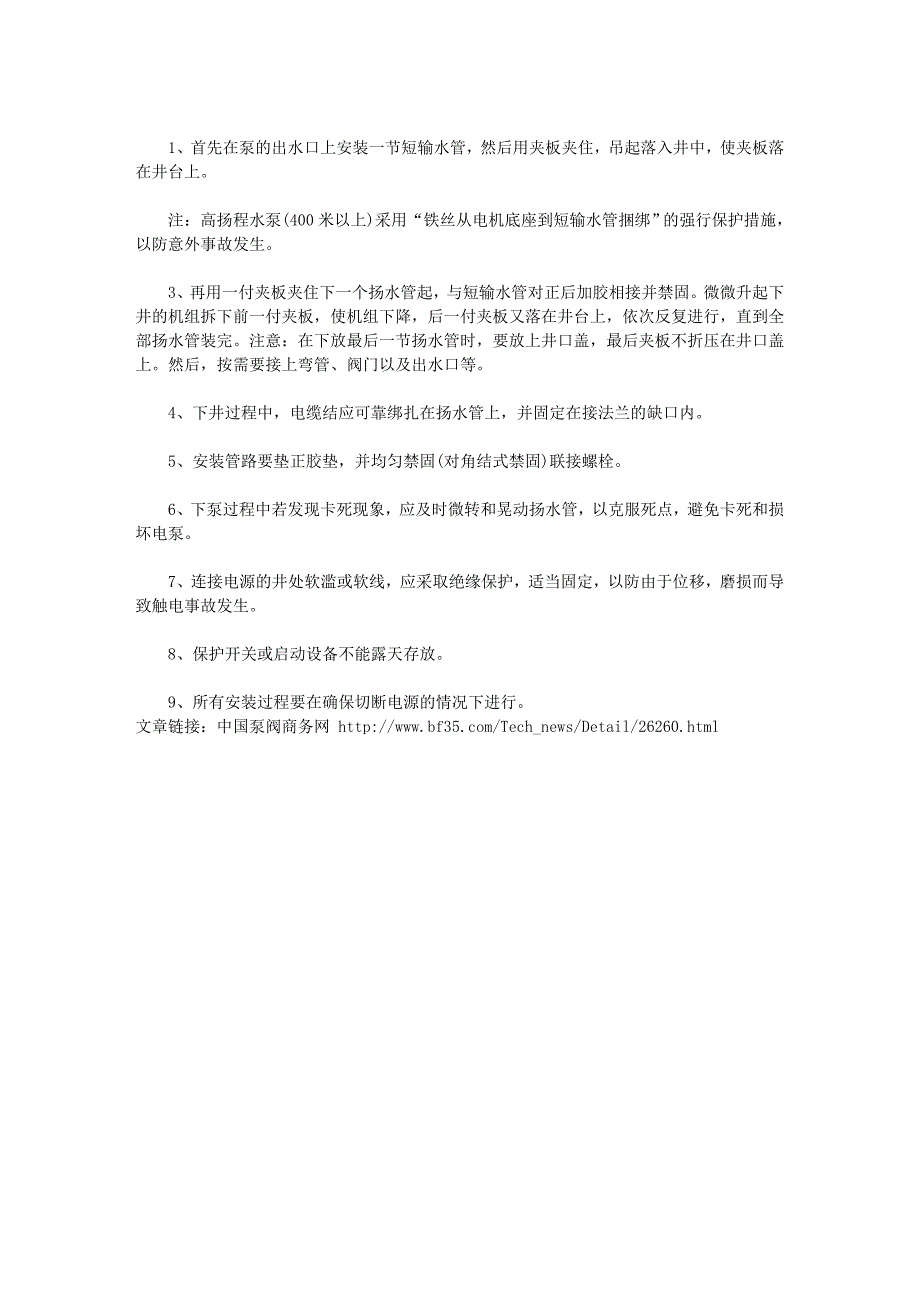 1、首先在泵的出水口上安装一节短输水管，然后用夹板夹住，吊起落入井中，使夹板落在井台上。

注：高扬程水泵(400 米以上)采用“铁丝从电机底座到短输水管捆绑”的强行保护措施，以防意外事故发生。

3、再用一付夹板夹住下一个扬水管起，与短输水管对正后加胶相接并禁固。微微升起下井的机组拆下前一付夹板，使机组下降，后一付夹板又落在井台上，依次反复进行，直到全部扬水管装完。注意：在下放最后一节扬水管时，要放上井口盖，最后夹板不折压在井口盖上。然后，按需要接上弯管、阀门以及出水口等。

4、下井过程中，电缆结应可靠绑扎在扬水管上，并固定在接法兰的缺口内。

5、安装管路要垫正胶垫，并均匀禁固(对角结式禁固)联接螺栓。

6、下泵过程中若发现卡死现象，应及时微转和晃动扬水管，以克服死点，避免卡死和损坏电泵。

7、连接电源的井处软滥或软线，应采取绝缘保护，适当固定，以防由于位移，磨损而导致触电事故发生。

8、保护开关或启动设备不能露天存放。

9、所有安装过程要在确保切断电源的情况下进行。
文章链接：中国泵阀商务网 http://www.bf35.com/Tech_news/Detail/26260.html